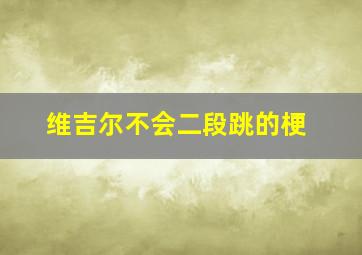 维吉尔不会二段跳的梗